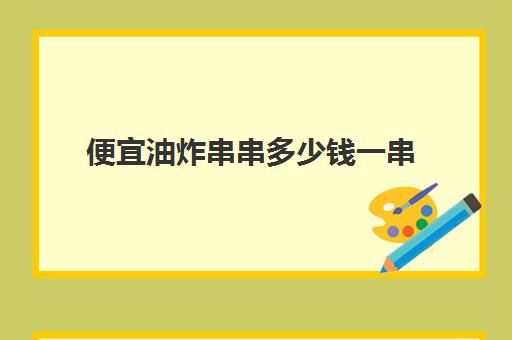 便宜油炸串串多少钱一串